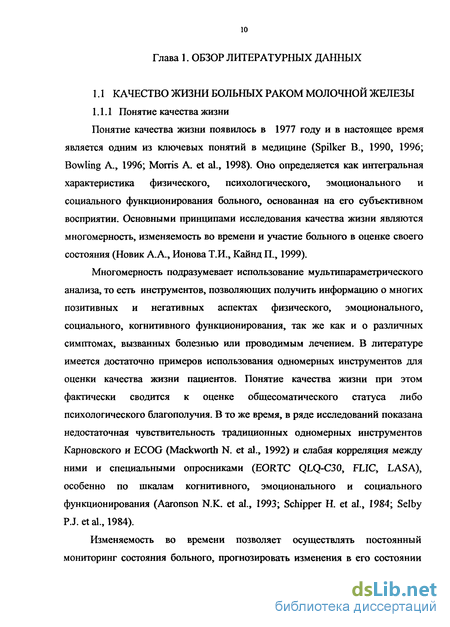 10

Глава 1. ОБЗОР ЛИТЕРАТУРНЫХ ДАННЫХ

1.1 КАЧЕСТВО ЖИЗНИ БОЛЬНЫХ РАКОМ МОЛОЧНОЙ ЖЕЛЕЗЫ

1.1.1 Понятие качества жизни

Понятие качества жизни появилось в 1977 году и в настоящее время является одним из ключевых понятий в медицине (Spilker B., 1990, 1996; Bowling A., 1996; Morris A. et al., 1998). Оно определяется как интегральная характеристика физического, психологического, эмоционального и социального функционирования больного, основанная на его субъективном восприятии. Основными принципами исследования качества жизни являются многомерность, изменяемость во времени и участие больного в оценке своего состояния (Новик А.А., Ионова Т.И., Кайнд П., 1999).

Многомерность подразумевает использование мультипараметрического анализа, то есть инструментов, позволяющих получить информацию о многих позитивных и негативных аспектах физического, эмоционального, социального, когнитивного функционирования, так же как и о различных симптомах, вызванных болезнью или проводимым лечением. В литературе имеется достаточно примеров использования одномерных инструментов для оценки качества жизни пациентов. Понятие качества жизни при этом фактически сводится к оценке общесоматического статуса либо психологического благополучия. В то же время, в ряде исследований показана недостаточная чувствительность традиционных одномерных инструментов Карновского и ECOG (Mackworth N. et al., 1992) и слабая корреляция между ними и специальными опросниками (EORTC QLQ-C30, FLIC, LASA), особенно по шкалам когнитивного, эмоционального и социального функционирования (Aaronson N.K. et al., 1993; Schipper H. et al., 1984; Selby P.J. et al., 1984).

Изменяемость во времени позволяет осуществлять постоянный мониторинг состояния больного, прогнозировать изменения в его состоянии

dsLib.net
библиотека диссертаций